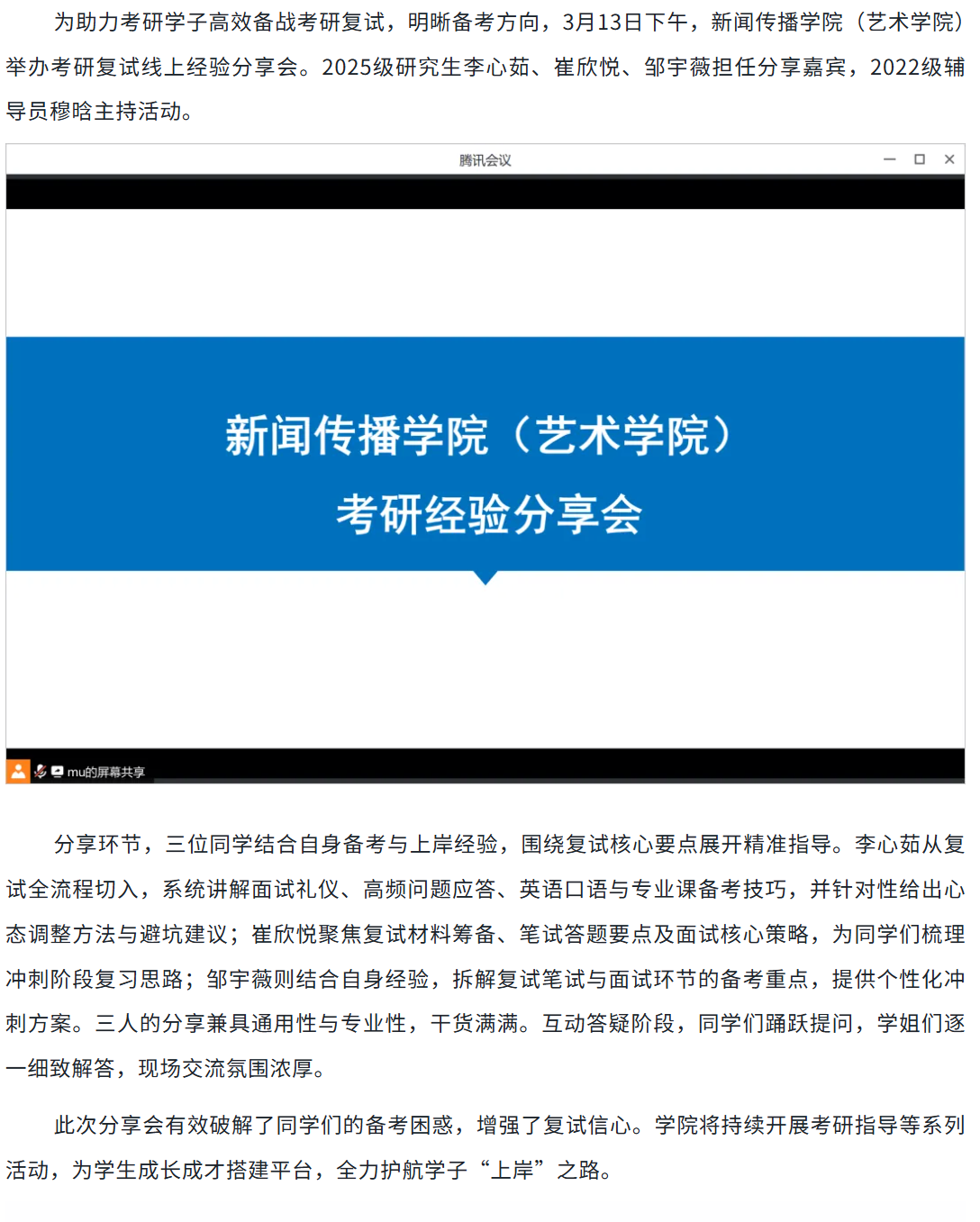 为助力考研学子高效备战考研复试，明晰备考方向，3月13日下午，新闻传播学院（艺术学院）举办考研复试线上经验分享会。2025级研究生李心茹、崔欣悦、邹宇薇担任分享嘉宾，2022级辅导员穆晗主持活动。

腾讯会议

新闻传播学院（艺术学院）

考研经验分享会

mu的屏幕共享

分享环节，三位同学结合自身备考与上岸经验，围绕复试核心要点展开精准指导。李心茹从复试全流程切入，系统讲解面试礼仪、高频问题应答、英语口语与专业课备考技巧，并针对性给出心态调整方法与避坑建议；崔欣悦聚焦复试材料筹备、笔试答题要点及面试核心策略，为同学们梳理冲刺阶段复习思路；邹宇薇则结合自身经验，拆解复试笔试与面试环节的备考重点，提供个性化冲刺方案。三人的分享兼具通用性与专业性，干货满满。互动答疑阶段，同学们踊跃提问，学姐们逐一细致解答，现场交流氛围浓厚。

此次分享会有效破解了同学们的备考困惑，增强了复试信心。学院将持续开展考研指导等系列活动，为学生成长成才搭建平台，全力护航学子“上岸”之路。